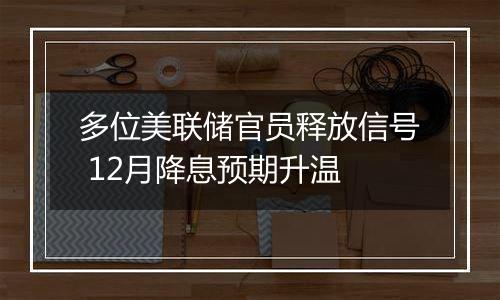 多位美联储官员释放信号 12月降息预期升温